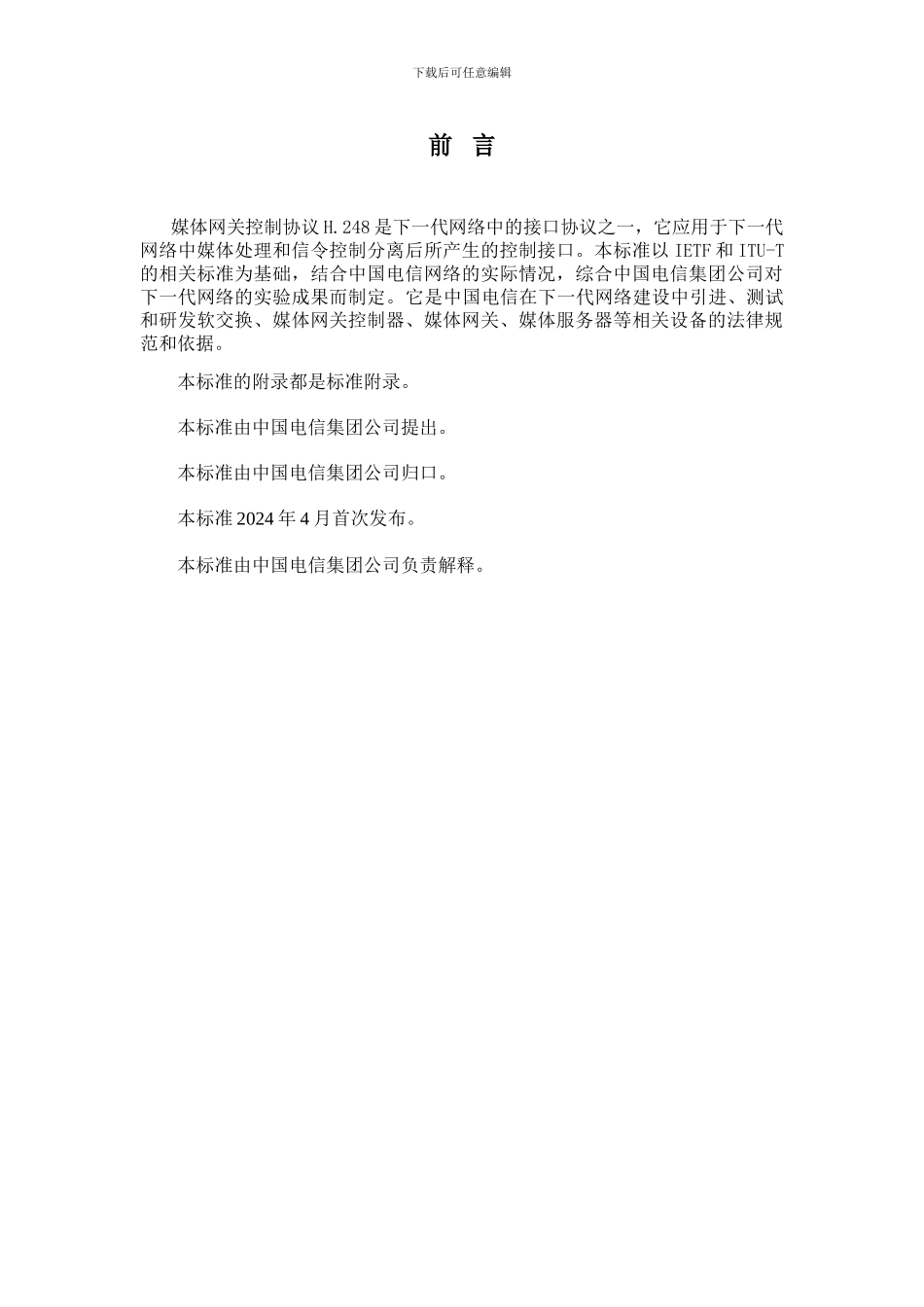 下载后可任意编辑

前 言

媒体网关控制协议 H.248 是下一代网络中的接口协议之一，它应用于下一代网络中媒体处理和信令控制分离后所产生的控制接口。本标准以 IETF 和 ITU-T 的相关标准为基础，结合中国电信网络的实际情况，综合中国电信集团公司对下一代网络的实验成果而制定。它是中国电信在下一代网络建设中引进、测试和研发软交换、媒体网关控制器、媒体网关、媒体服务器等相关设备的法律规范和依据。

本标准的附录都是标准附录。

本标准由中国电信集团公司提出。

本标准由中国电信集团公司归口。

本标准 2024 年 4 月首次发布。

本标准由中国电信集团公司负责解释。